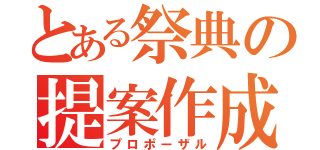 とある祭典の
提案作成
プロポーザル